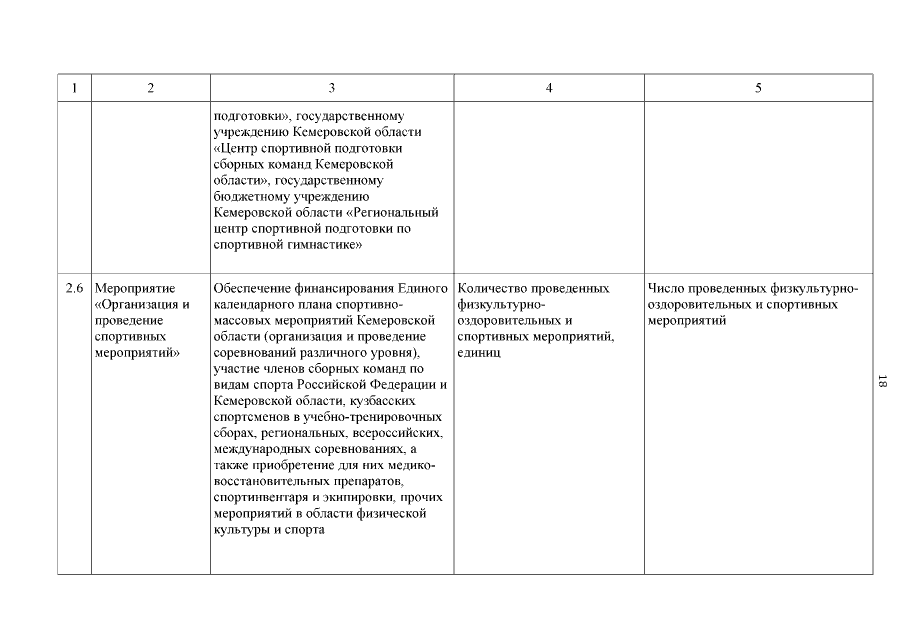 | 1 | 2 | 3 | 4 | 5 |
|---|---|---|---|---|
| | | подготовки», государственному учреждению Кемеровской области «Центр спортивной подготовки сборных команд Кемеровской области», государственному бюджетному учреждению Кемеровской области «Региональный центр спортивной подготовки по спортивной гимнастике» | | |
| 2.6 | Мероприятие «Организация и проведение спортивных мероприятий» | Обеспечение финансирования Единого календарного плана спортивно-массовых мероприятий Кемеровской области (организация и проведение соревнований различного уровня), участие членов сборных команд по видам спорта Российской Федерации и Кемеровской области, кузбасских спортсменов в учебно-тренировочных сборах, региональных, всероссийских, международных соревнованиях, а также приобретение для них медико-восстановительных препаратов, спортинвентаря и экипировки, прочих мероприятий в области физической культуры и спорта | Количество проведенных физкультурно-оздоровительных и спортивных мероприятий, единиц | Число проведенных физкультурно-оздоровительных и спортивных мероприятий |

18